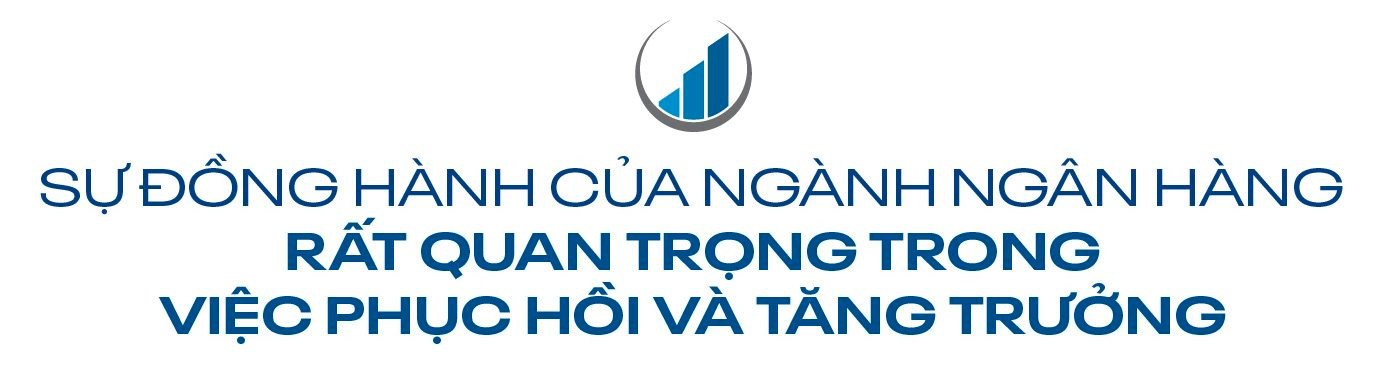 SỰ ĐỒNG HÀNH CỦA NGÀNH NGÂN HÀNG
RẤT QUAN TRỌNG TRONG
VIỆC PHỤC HỒI VÀ TĂNG TRƯỞNG